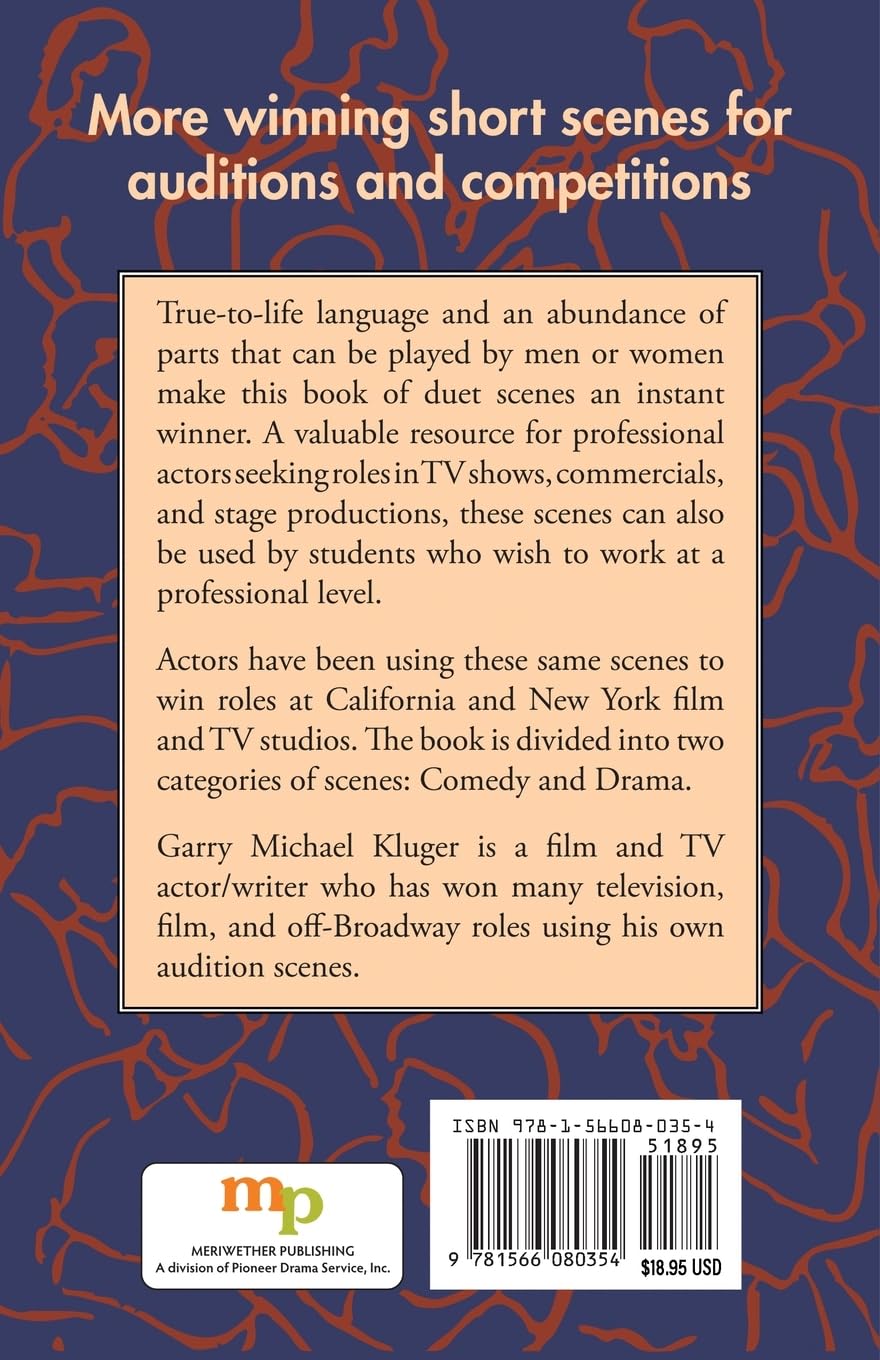 More winning short scenes for auditions and competitions

True-to-life language and an abundance of parts that can be played by men or women make this book of duet scenes an instant winner. A valuable resource for professional actors seeking roles in TV shows, commercials, and stage productions, these scenes can also be used by students who wish to work at a professional level.

Actors have been using these same scenes to win roles at California and New York film and TV studios. The book is divided into two categories of scenes: Comedy and Drama.

Garry Michael Kluger is a film and TV actor/writer who has won many television, film, and off-Broadway roles using his own audition scenes.

mp
MERIWETHER PUBLISHING
A division of Pioneer Drama Service, Inc.

ISBN 978-1-56608-035-4
51895
9 781566 080354
$18.95 USD